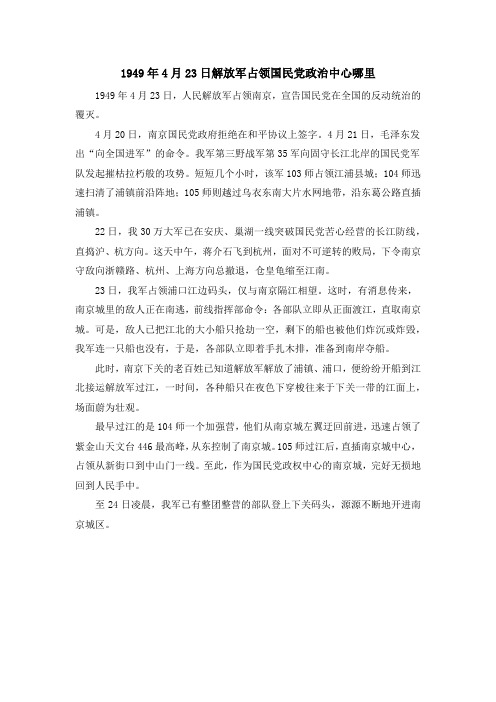 1949年4月23日解放军占领国民党政治中心哪里

1949年4月23日，人民解放军占领南京，宣告国民党在全国的反动统治的覆灭。

4月20日，南京国民党政府拒绝在和平协议上签字。4月21日，毛泽东发出“向全国进军”的命令。我军第三野战军第35军向固守长江北岸的国民党军队发起摧枯拉朽般的攻势。短短几个小时，该军103师占领江浦县城；104师迅速扫清了浦镇前沿阵地；105师则越过乌衣东南大片水网地带，沿东葛公路直插浦镇。

22日，我30万大军已在安庆、巢湖一线突破国民党苦心经营的长江防线，直捣沪、杭方向。这天中午，蒋介石飞到杭州，面对不可逆转的败局，下令南京守敌向浙赣路、杭州、上海方向总撤退，仓皇龟缩至江南。

23日，我军占领浦口江边码头，仅与南京隔江相望。这时，有消息传来，南京城里的敌人正在南逃，前线指挥部命令：各部队立即从正面渡江，直取南京城。可是，敌人已把江北的大小船只抢劫一空，剩下的船也被他们炸沉或炸毁，我军连一只船也没有，于是，各部队立即着手扎木排，准备到南岸夺船。

此时，南京下关的老百姓已知道解放军解放了浦镇、浦口，便纷纷开船到江北接运解放军过江，一时间，各种船只在夜色下穿梭往来于下关一带的江面上，场面蔚为壮观。

最早过江的是104师一个加强营，他们从南京城左翼迂回前进，迅速占领了紫金山天文台446最高峰，从东控制了南京城。105师过江后，直插南京城中心，占领从新街口到中山门一线。至此，作为国民党政权中心的南京城，完好无损地回到人民手中。

至24日凌晨，我军已有整团整营的部队登上下关码头，源源不断地开进南京城区。